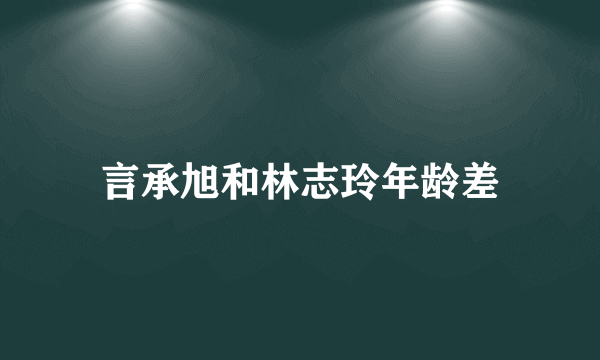 言承旭和林志玲年龄差